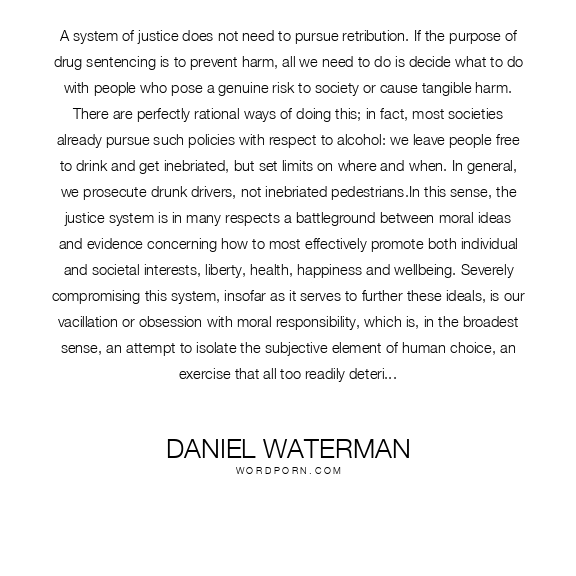 A system of justice does not need to pursue retribution. If the purpose of drug sentencing is to prevent harm, all we need to do is decide what to do with people who pose a genuine risk to society or cause tangible harm. There are perfectly rational ways of doing this; in fact, most societies already pursue such policies with respect to alcohol: we leave people free to drink and get inebriated, but set limits on where and when. In general, we prosecute drunk drivers, not inebriated pedestrians.In this sense, the justice system is in many respects a battleground between moral ideas and evidence concerning how to most effectively promote both individual and societal interests, liberty, health, happiness and wellbeing. Severely compromising this system, insofar as it serves to further these ideals, is our vacillation or obsession with moral responsibility, which is, in the broadest sense, an attempt to isolate the subjective element of human choice, an exercise that all too readily deteri...

DANIEL WATERMAN
WORDPORN.COM